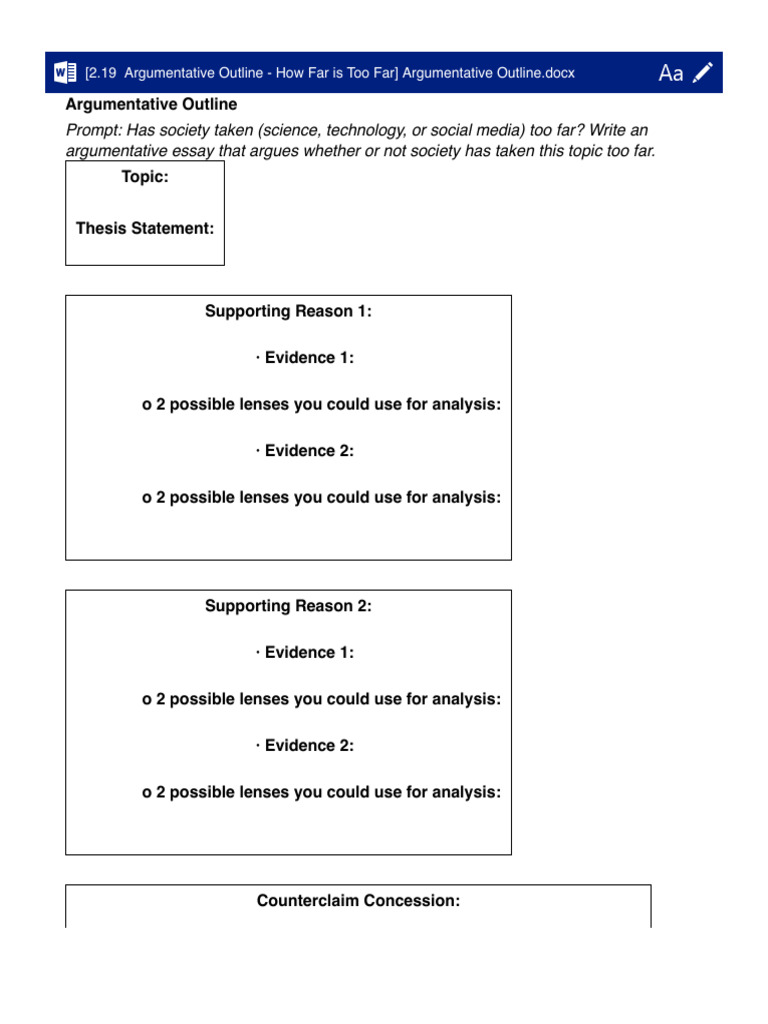 [2.19 Argumentative Outline - How Far is Too Far] Argumentative Outline.docx

Aa

Argumentative Outline

Prompt: Has society taken (science, technology, or social media) too far? Write an argumentative essay that argues whether or not society has taken this topic too far.

Topic:

Thesis Statement:

Supporting Reason 1:

· Evidence 1:

o 2 possible lenses you could use for analysis:

· Evidence 2:

o 2 possible lenses you could use for analysis:

Supporting Reason 2:

· Evidence 1:

o 2 possible lenses you could use for analysis:

· Evidence 2:

o 2 possible lenses you could use for analysis:

Counterclaim Concession: